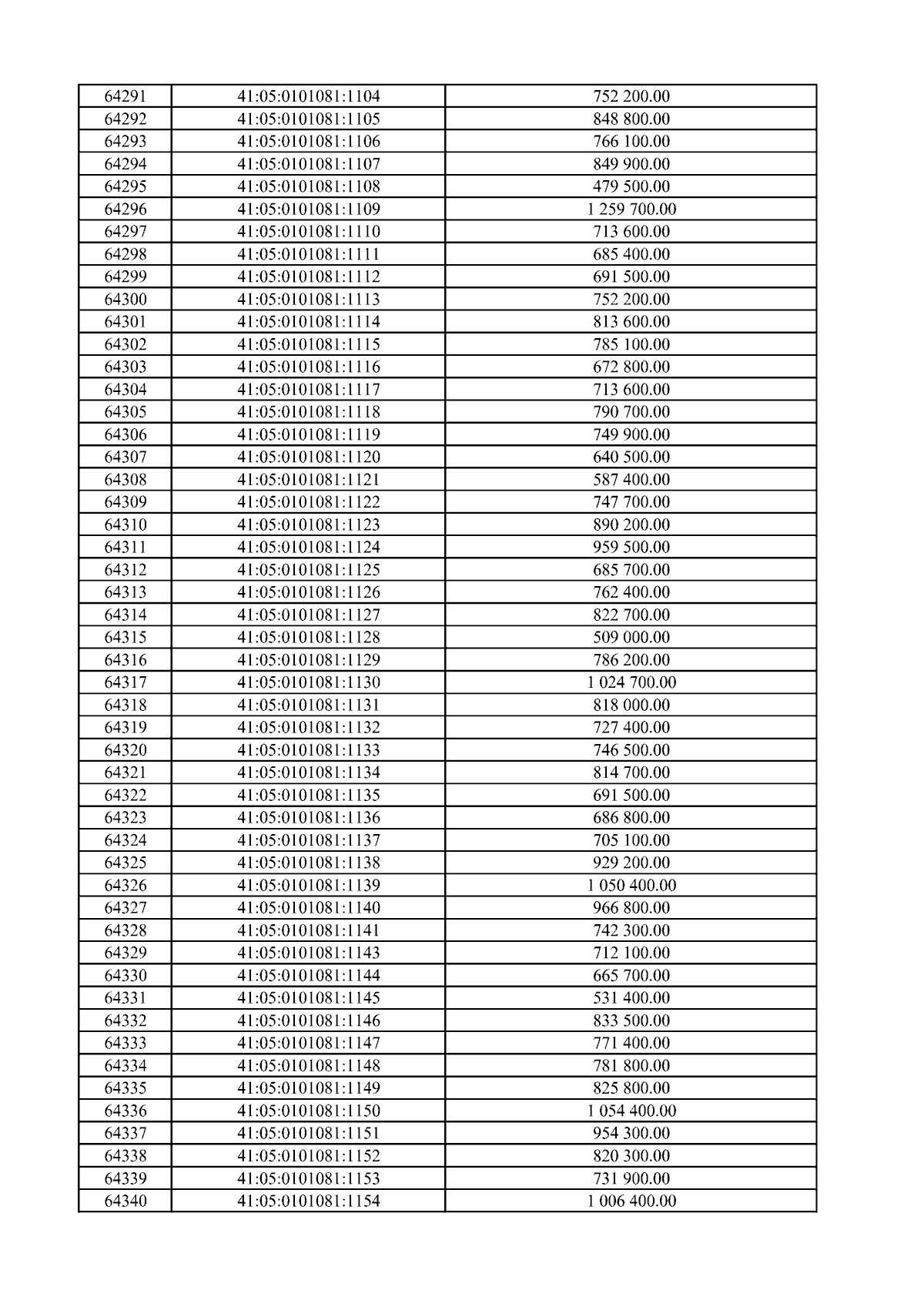 | 64291 | 41:05:0101081:1104 | 752 200.00 |
|---|---|---|
| 64292 | 41:05:0101081:1105 | 848 800.00 |
| 64293 | 41:05:0101081:1106 | 766 100.00 |
| 64294 | 41:05:0101081:1107 | 849 900.00 |
| 64295 | 41:05:0101081:1108 | 479 500.00 |
| 64296 | 41:05:0101081:1109 | 1 259 700.00 |
| 64297 | 41:05:0101081:1110 | 713 600.00 |
| 64298 | 41:05:0101081:1111 | 685 400.00 |
| 64299 | 41:05:0101081:1112 | 691 500.00 |
| 64300 | 41:05:0101081:1113 | 752 200.00 |
| 64301 | 41:05:0101081:1114 | 813 600.00 |
| 64302 | 41:05:0101081:1115 | 785 100.00 |
| 64303 | 41:05:0101081:1116 | 672 800.00 |
| 64304 | 41:05:0101081:1117 | 713 600.00 |
| 64305 | 41:05:0101081:1118 | 790 700.00 |
| 64306 | 41:05:0101081:1119 | 749 900.00 |
| 64307 | 41:05:0101081:1120 | 640 500.00 |
| 64308 | 41:05:0101081:1121 | 587 400.00 |
| 64309 | 41:05:0101081:1122 | 747 700.00 |
| 64310 | 41:05:0101081:1123 | 890 200.00 |
| 64311 | 41:05:0101081:1124 | 959 500.00 |
| 64312 | 41:05:0101081:1125 | 685 700.00 |
| 64313 | 41:05:0101081:1126 | 762 400.00 |
| 64314 | 41:05:0101081:1127 | 822 700.00 |
| 64315 | 41:05:0101081:1128 | 509 000.00 |
| 64316 | 41:05:0101081:1129 | 786 200.00 |
| 64317 | 41:05:0101081:1130 | 1 024 700.00 |
| 64318 | 41:05:0101081:1131 | 818 000.00 |
| 64319 | 41:05:0101081:1132 | 727 400.00 |
| 64320 | 41:05:0101081:1133 | 746 500.00 |
| 64321 | 41:05:0101081:1134 | 814 700.00 |
| 64322 | 41:05:0101081:1135 | 691 500.00 |
| 64323 | 41:05:0101081:1136 | 686 800.00 |
| 64324 | 41:05:0101081:1137 | 705 100.00 |
| 64325 | 41:05:0101081:1138 | 929 200.00 |
| 64326 | 41:05:0101081:1139 | 1 050 400.00 |
| 64327 | 41:05:0101081:1140 | 966 800.00 |
| 64328 | 41:05:0101081:1141 | 742 300.00 |
| 64329 | 41:05:0101081:1143 | 712 100.00 |
| 64330 | 41:05:0101081:1144 | 665 700.00 |
| 64331 | 41:05:0101081:1145 | 531 400.00 |
| 64332 | 41:05:0101081:1146 | 833 500.00 |
| 64333 | 41:05:0101081:1147 | 771 400.00 |
| 64334 | 41:05:0101081:1148 | 781 800.00 |
| 64335 | 41:05:0101081:1149 | 825 800.00 |
| 64336 | 41:05:0101081:1150 | 1 054 400.00 |
| 64337 | 41:05:0101081:1151 | 954 300.00 |
| 64338 | 41:05:0101081:1152 | 820 300.00 |
| 64339 | 41:05:0101081:1153 | 731 900.00 |
| 64340 | 41:05:0101081:1154 | 1 006 400.00 |